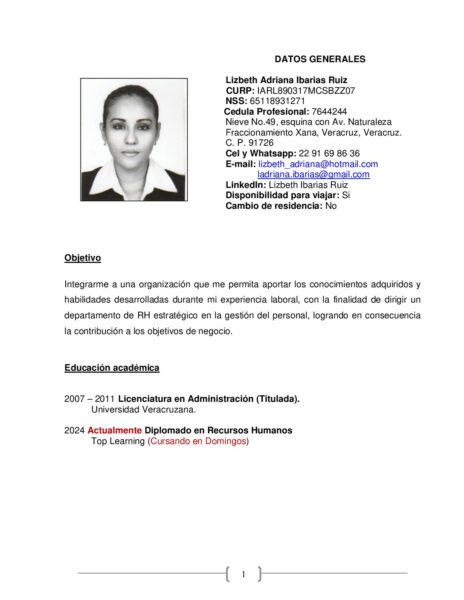 DATOS GENERALES

Lizbeth Adriana Ibarias Ruiz
CURP: IARL890317MCSBZZ07
NSS: 65118931271
Cedula Profesional: 7644244
Nieve No.49, esquina con Av. Naturaleza
Fraccionamiento Xana, Veracruz, Veracruz.
C. P. 91726
Cel y Whatsapp: 22 91 69 86 36
E-mail: lizbeth_adriana@hotmail.com
ladriana.ibarias@gmail.com
LinkedIn: Lizbeth Ibarias Ruiz
Disponibilidad para viajar: Si
Cambio de residencia: No

Objetivo

Integrarme a una organización que me permita aportar los conocimientos adquiridos y habilidades desarrolladas durante mi experiencia laboral, con la finalidad de dirigir un departamento de RH estratégico en la gestión del personal, logrando en consecuencia la contribución a los objetivos de negocio.

Educación académica

2007 – 2011 Licenciatura en Administración (Titulada).
Universidad Veracruzana.

2024 Actualmente Diplomado en Recursos Humanos
Top Learning (Cursando en Domingos)

1